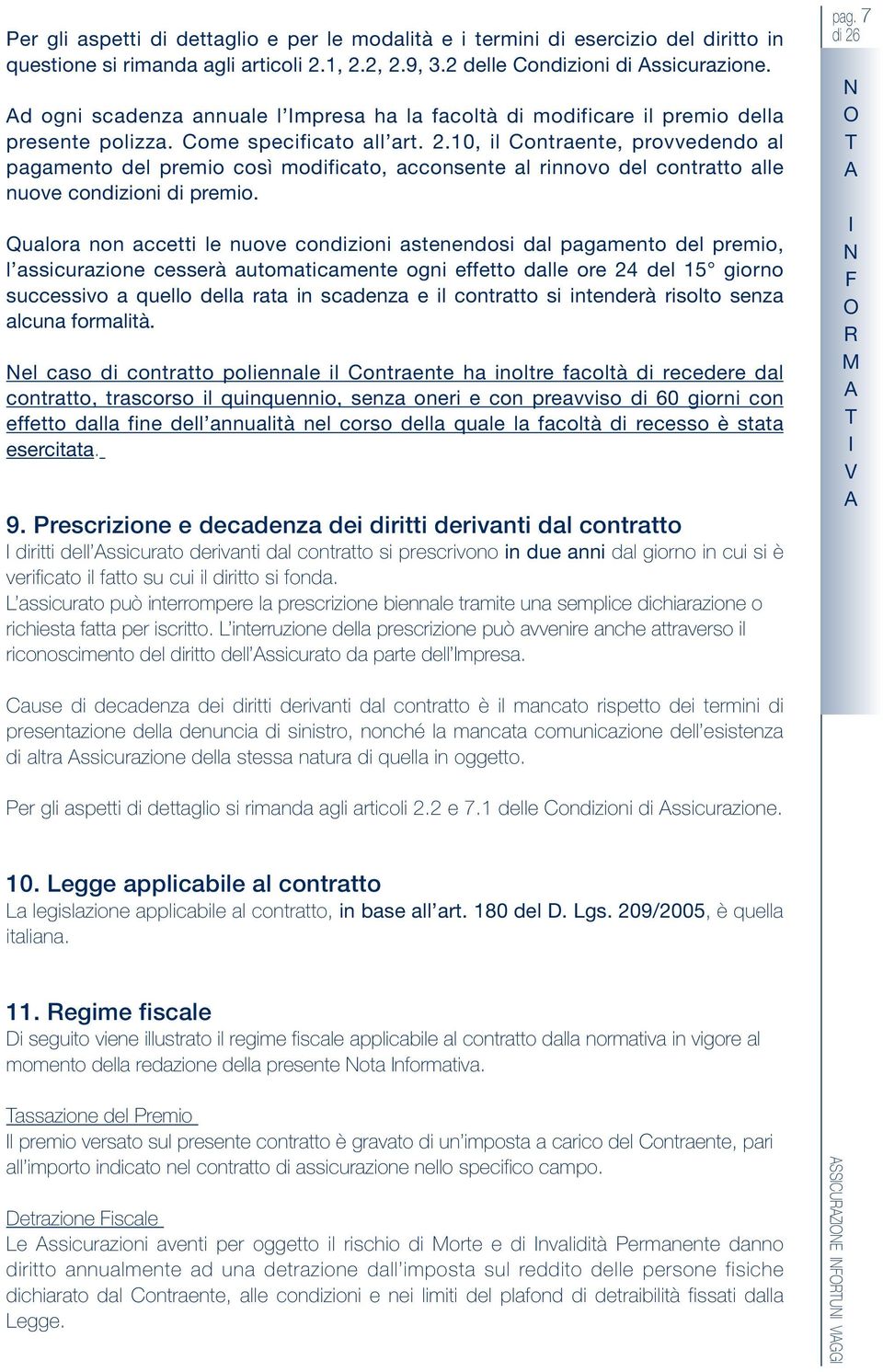 Per gli aspetti di dettaglio e per le modalità e i termini di esercizio del diritto in questione si rimanda agli articoli 2.1, 2.2, 2.9, 3.2 delle Condizioni di Assicurazione.

Ad ogni scadenza annuale l'Impresa ha la facoltà di modificare il premio della presente polizza. Come specificato all'art. 2.10, il Contraente, provvedendo al pagamento del premio così modificato, acconsente al rinnovo del contratto alle nuove condizioni di premio.

Qualora non accetti le nuove condizioni astenendosi dal pagamento del premio, l'assicurazione cesserà automaticamente ogni effetto dalle ore 24 del 15° giorno successivo a quello della rata in scadenza e il contratto si intenderà risolto senza alcuna formalità.

Nel caso di contratto poliennale il Contraente ha inoltre facoltà di recedere dal contratto, trascorso il quinquennio, senza oneri e con preavviso di 60 giorni con effetto dalla fine dell'annualità nel corso della quale la facoltà di recesso è stata esercitata.

9. Prescrizione e decadenza dei diritti derivanti dal contratto
I diritti dell'Assicurato derivanti dal contratto si prescrivono in due anni dal giorno in cui si è verificato il fatto su cui il diritto si fonda.
L'assicurato può interrompere la prescrizione biennale tramite una semplice dichiarazione o richiesta fatta per iscritto. L'interruzione della prescrizione può avvenire anche attraverso il riconoscimento del diritto dell'Assicurato da parte dell'Impresa.

Cause di decadenza dei diritti derivanti dal contratto è il mancato rispetto dei termini di presentazione della denuncia di sinistro, nonché la mancata comunicazione dell'esistenza di altra Assicurazione della stessa natura di quella in oggetto.

Per gli aspetti di dettaglio si rimanda agli articoli 2.2 e 7.1 delle Condizioni di Assicurazione.

10. Legge applicabile al contratto
La legislazione applicabile al contratto, in base all'art. 180 del D. Lgs. 209/2005, è quella italiana.

11. Regime fiscale
Di seguito viene illustrato il regime fiscale applicabile al contratto dalla normativa in vigore al momento della redazione della presente Nota Informativa.

Tassazione del Premio
Il premio versato sul presente contratto è gravato di un'imposta a carico del Contraente, pari all'importo indicato nel contratto di assicurazione nello specifico campo.

Detrazione Fiscale
Le Assicurazioni aventi per oggetto il rischio di Morte e di Invalidità Permanente danno diritto annualmente ad una detrazione dall'imposta sul reddito delle persone fisiche dichiarato dal Contraente, alle condizioni e nei limiti del plafond di detraibilità fissati dalla Legge.

pag. 7 di 26

NOTA INFORMATIVA

ASSICURAZIONE INFORTUNI VIAGGI